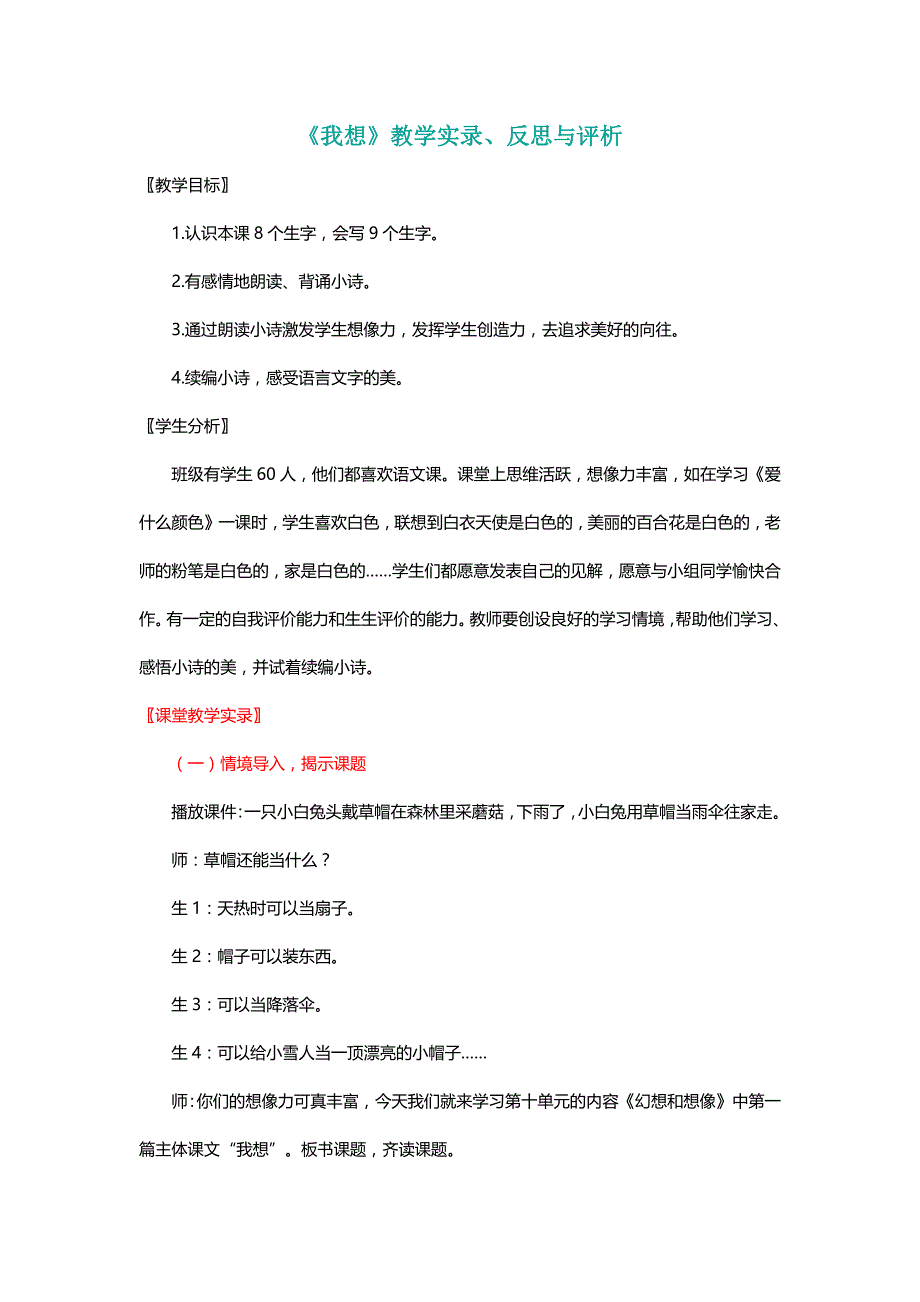 《我想》教学实录、反思与评析

〖教学目标〗

1.认识本课 8 个生字，会写 9 个生字。

2.有感情地朗读、背诵小诗。

3.通过朗读小诗激发学生想像力，发挥学生创造力，去追求美好的向往。

4.续编小诗，感受语言文字的美。

〖学生分析〗

班级有学生 60 人，他们都喜欢语文课。课堂上思维活跃，想像力丰富，如在学习《爱什么颜色》一课时，学生喜欢白色，联想到白衣天使是白色的，美丽的百合花是白色的，老师的粉笔是白色的，家是白色的……学生们都愿意发表自己的见解，愿意与小组同学愉快合作。有一定的自我评价能力和生生评价的能力。教师要创设良好的学习情境，帮助他们学习、感悟小诗的美，并试着续编小诗。

〖课堂教学实录〗

（一）情境导入，揭示课题

播放课件：一只小白兔头戴草帽在森林里采蘑菇，下雨了，小白兔用草帽当雨伞往家走。

师：草帽还能当什么？

生 1：天热时可以当扇子。

生 2：帽子可以装东西。

生 3：可以当降落伞。

生 4：可以给小雪人当一顶漂亮的小帽子……

师：你们的想像力可真丰富，今天我们就来学习第十单元的内容《幻想和想像》中第一篇主体课文“我想”。板书课题，齐读课题。